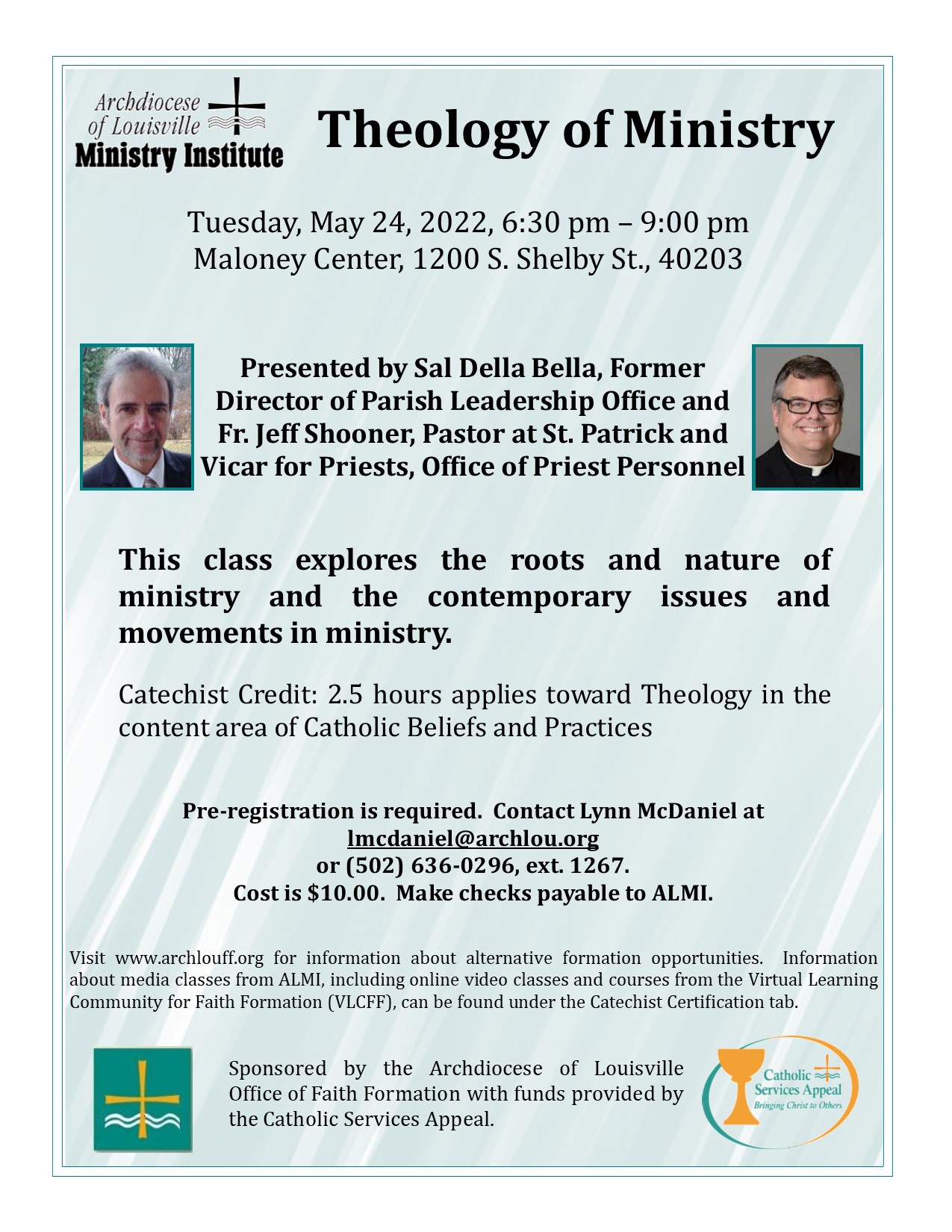 Archdiocese of Louisville Ministry Institute

Theology of Ministry

Tuesday, May 24, 2022, 6:30 pm – 9:00 pm
Maloney Center, 1200 S. Shelby St., 40203

Presented by Sal Della Bella, Former Director of Parish Leadership Office and Fr. Jeff Shooner, Pastor at St. Patrick and Vicar for Priests, Office of Priest Personnel

This class explores the roots and nature of ministry and the contemporary issues and movements in ministry.

Catechist Credit: 2.5 hours applies toward Theology in the content area of Catholic Beliefs and Practices

Pre-registration is required. Contact Lynn McDaniel at lmcdaniel@archlou.org or (502) 636-0296, ext. 1267.
Cost is $10.00. Make checks payable to ALMI.

Visit www.archlouff.org for information about alternative formation opportunities. Information about media classes from ALMI, including online video classes and courses from the Virtual Learning Community for Faith Formation (VLCFF), can be found under the Catechist Certification tab.

Sponsored by the Archdiocese of Louisville Office of Faith Formation with funds provided by the Catholic Services Appeal.

Catholic Services Appeal
Bringing Christ to Others